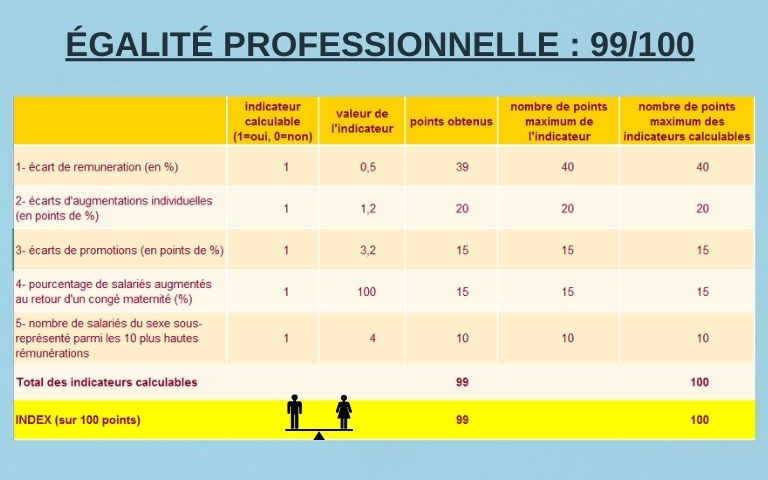 ÉGALITÉ PROFESSIONNELLE : 99/100

| | indicateur calculable (1=oui, 0=non) | valeur de l'indicateur | points obtenus | nombre de points maximum de l'indicateur | nombre de points maximum des indicateurs calculables |
|---|---|---|---|---|---|
| 1- écart de remuneration (en %) | 1 | 0,5 | 39 | 40 | 40 |
| 2- écarts d'augmentations individuelles (en points de %) | 1 | 1,2 | 20 | 20 | 20 |
| 3- écarts de promotions (en points de %) | 1 | 3,2 | 15 | 15 | 15 |
| 4- pourcentage de salariés augmentés au retour d'un congé maternité (%) | 1 | 100 | 15 | 15 | 15 |
| 5- nombre de salariés du sexe sous-représenté parmi les 10 plus hautes rémunérations | 1 | 4 | 10 | 10 | 10 |
| Total des indicateurs calculables | | | 99 | | 100 |
| INDEX (sur 100 points) | | | 99 | | 100 |